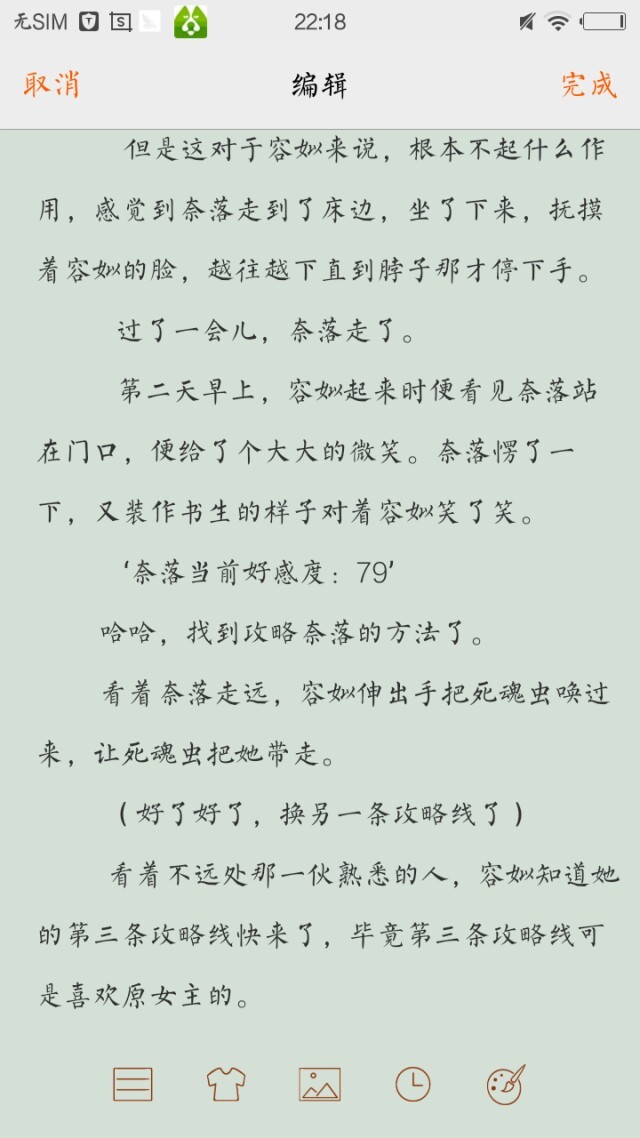 无SIM 22:18

取消 编辑 完成

但是这对于容姒来说，根本不起什么作用，感觉到奈落走到了床边，坐了下来，抚摸着容姒的脸，越往越下直到脖子那才停下手。

过了一会儿，奈落走了。

第二天早上，容姒起来时便看见奈落站在门口，便给了个大大的微笑。奈落愣了一下，又装作书生的样子对着容姒笑了笑。

‘奈落当前好感度：79’

哈哈，找到攻略奈落的方法了。

看着奈落走远，容姒伸出手把死魂虫唤过来，让死魂虫把她带走。

（好了好了，换另一条攻略线了）

看着不远处那一伙熟悉的人，容姒知道她的第三条攻略线快来了，毕竟第三条攻略线可是喜欢原女主的。